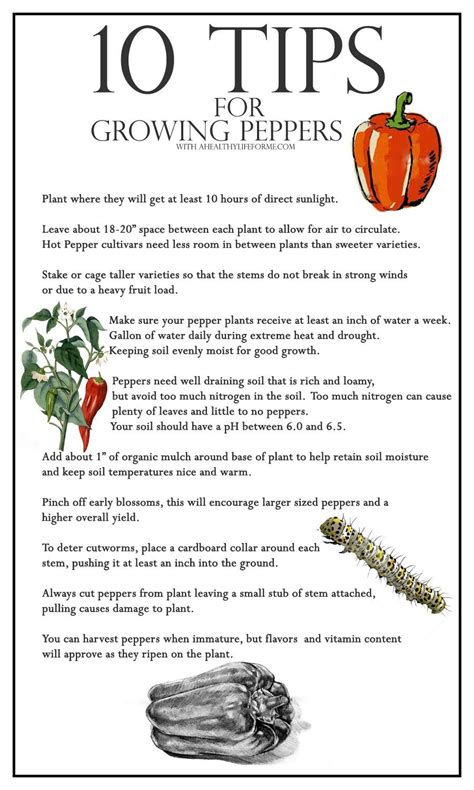 10 TIPS
FOR
GROWING PEPPERS
WITH AHEALTHYLIFEFORME.COM

Plant where they will get at least 10 hours of direct sunlight.

Leave about 18-20" space between each plant to allow for air to circulate. Hot Pepper cultivars need less room in between plants than sweeter varieties.

Stake or cage taller varieties so that the stems do not break in strong winds or due to a heavy fruit load.

Make sure your pepper plants receive at least an inch of water a week. Gallon of water daily during extreme heat and drought. Keeping soil evenly moist for good growth.

Peppers need well draining soil that is rich and loamy, but avoid too much nitrogen in the soil. Too much nitrogen can cause plenty of leaves and little to no peppers. Your soil should have a pH between 6.0 and 6.5.

Add about 1" of organic mulch around base of plant to help retain soil moisture and keep soil temperatures nice and warm.

Pinch off early blossoms, this will encourage larger sized peppers and a higher overall yield.

To deter cutworms, place a cardboard collar around each stem, pushing it at least an inch into the ground.

Always cut peppers from plant leaving a small stub of stem attached, pulling causes damage to plant.

You can harvest peppers when immature, but flavors and vitamin content will approve as they ripen on the plant.